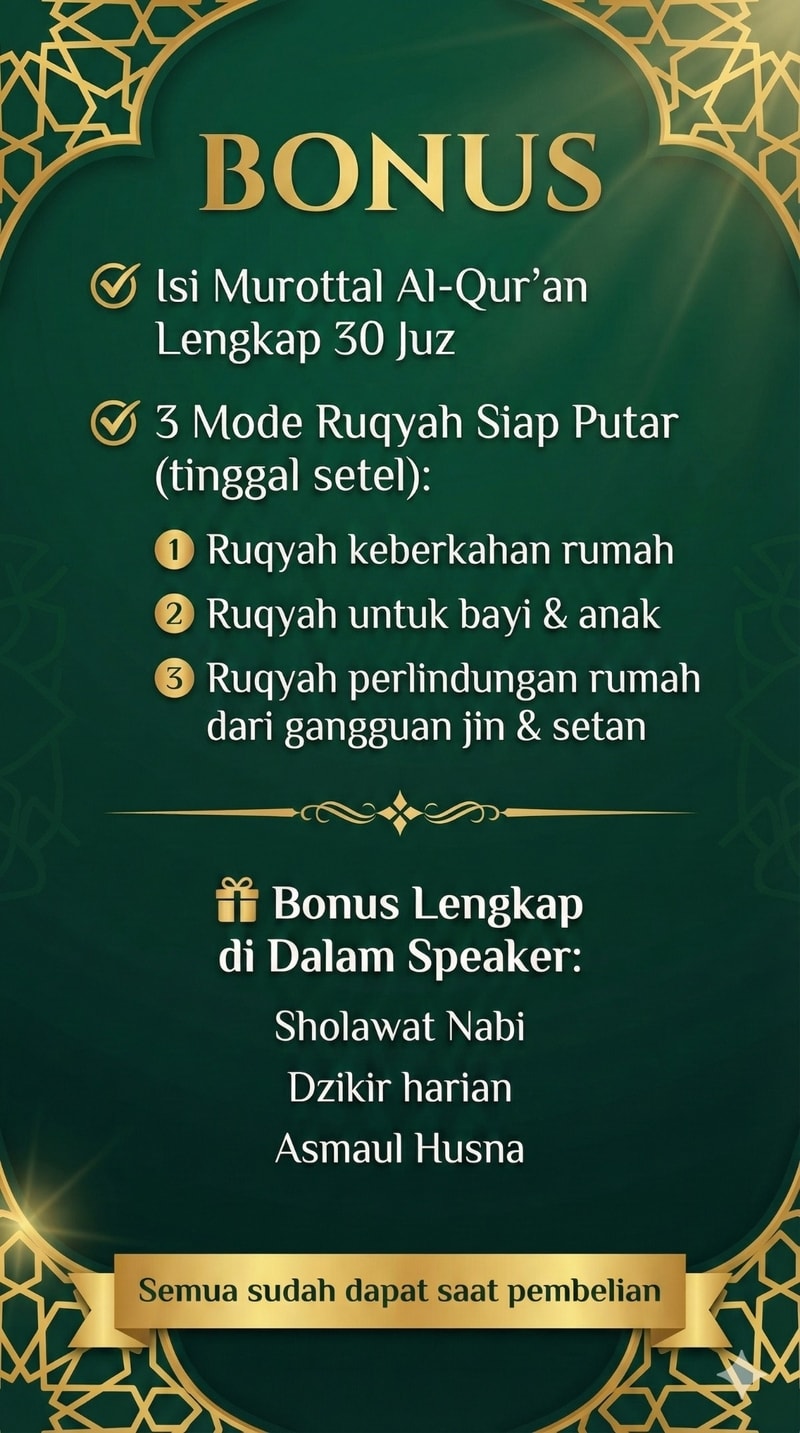 BONUS

Isi Murottal Al-Qur'an Lengkap 30 Juz

3 Mode Ruqyah Siap Putar (tinggal setel):

1 Ruqyah keberkahan rumah
2 Ruqyah untuk bayi & anak
3 Ruqyah perlindungan rumah dari gangguan jin & setan

Bonus Lengkap di Dalam Speaker:

Sholawat Nabi
Dzikir harian
Asmaul Husna

Semua sudah dapat saat pembelian